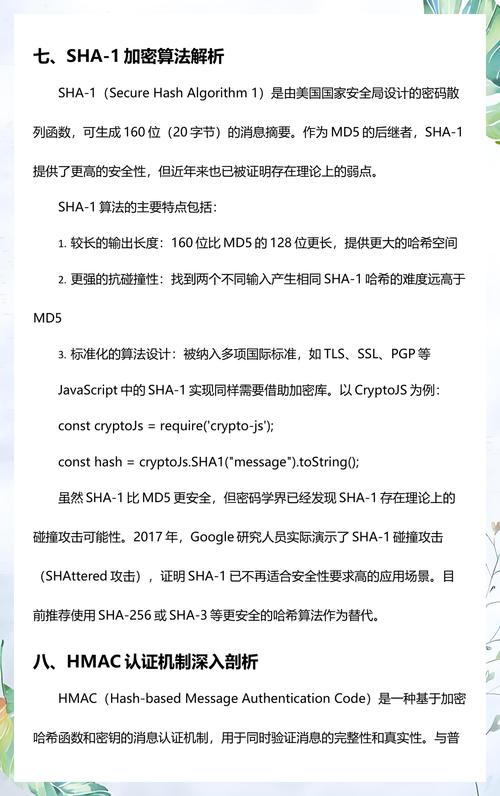 七、SHA-1 加密算法解析

SHA-1（Secure Hash Algorithm 1）是由美国国家安全局设计的密码散列函数，可生成 160 位（20 字节）的消息摘要。作为 MD5 的后继者，SHA-1 提供了更高的安全性，但近年来也已被证明存在理论上的弱点。

SHA-1 算法的主要特点包括：

1. 较长的输出长度：160 位比 MD5 的 128 位更长，提供更大的哈希空间

2. 更强的抗碰撞性：找到两个不同输入产生相同 SHA-1 哈希的难度远高于 MD5

3. 标准化的算法设计：被纳入多项国际标准，如 TLS、SSL、PGP 等

JavaScript 中的 SHA-1 实现同样需要借助加密库。以 CryptoJS 为例：

const cryptoJs = require('crypto-js');

const hash = cryptoJs.SHA1("message").toString();

虽然 SHA-1 比 MD5 更安全，但密码学界已经发现 SHA-1 存在理论上的碰撞攻击可能性。2017 年，Google 研究人员实际演示了 SHA-1 碰撞攻击（SHAttered 攻击），证明 SHA-1 已不再适合安全性要求高的应用场景。目前推荐使用 SHA-256 或 SHA-3 等更安全的哈希算法作为替代。

八、HMAC 认证机制深入剖析

HMAC（Hash-based Message Authentication Code）是一种基于加密哈希函数和密钥的消息认证机制，用于同时验证消息的完整性和真实性。与普